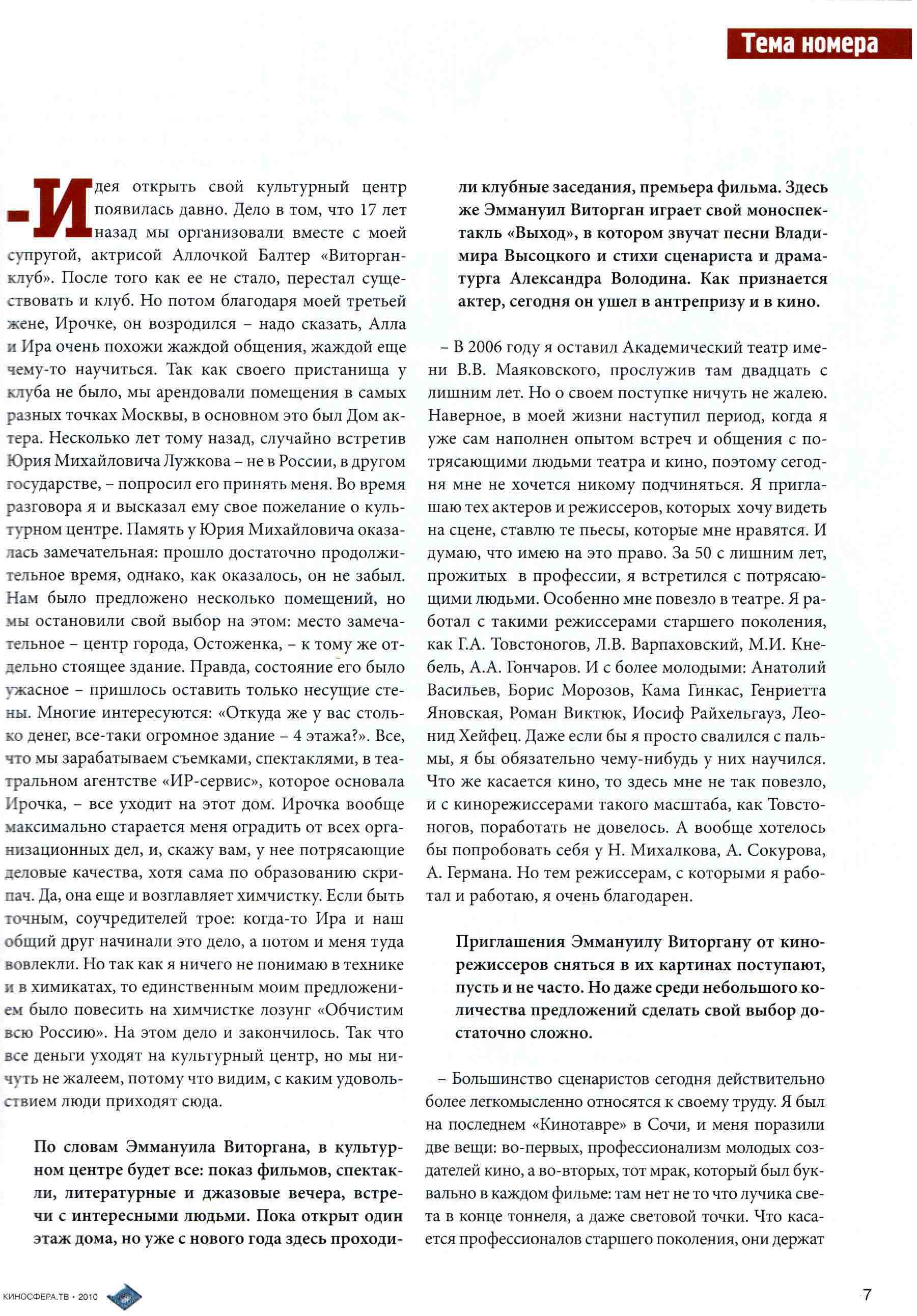 Тема номера

– Идея открыть свой культурный центр появилась давно. Дело в том, что 17 лет назад мы организовали вместе с моей супругой, актрисой Аллочкой Балтер «Виторган-клуб». После того как ее не стало, перестал существовать и клуб. Но потом благодаря моей третьей жене, Ирочке, он возродился – надо сказать, Алла и Ира очень похожи жаждой общения, жаждой еще чему-то научиться. Так как своего пристанища у клуба не было, мы арендовали помещения в самых разных точках Москвы, в основном это был Дом актера. Несколько лет тому назад, случайно встретив Юрия Михайловича Лужкова – не в России, в другом государстве, – попросил его принять меня. Во время разговора я и высказал ему свое пожелание о культурном центре. Память у Юрия Михайловича оказалась замечательная: прошло достаточно продолжительное время, однако, как оказалось, он не забыл. Нам было предложено несколько помещений, но мы остановили свой выбор на этом: место замечательное – центр города, Остоженка, – к тому же отдельно стоящее здание. Правда, состояние его было ужасное – пришлось оставить только несущие стены. Многие интересуются: «Откуда же у вас столько денег, все-таки огромное здание – 4 этажа?». Все, что мы зарабатываем съемками, спектаклями, в театральном агентстве «ИР-сервис», которое основала Ирочка, – все уходит на этот дом. Ирочка вообще максимально старается меня оградить от всех организационных дел, и, скажу вам, у нее потрясающие деловые качества, хотя сама по образованию скрипач. Да, она еще и возглавляет химчистку. Если быть точным, соучредителей трое: когда-то Ира и наш общий друг начинали это дело, а потом и меня туда вовлекли. Но так как я ничего не понимаю в технике и в химикатах, то единственным моим предложением было повесить на химчистке лозунг «Обчистим всю Россию». На этом дело и закончилось. Так что все деньги уходят на культурный центр, но мы ничуть не жалеем, потому что видим, с каким удовольствием люди приходят сюда.

По словам Эммануила Виторгана, в культурном центре будет все: показ фильмов, спектакли, литературные и джазовые вечера, встречи с интересными людьми. Пока открыт один этаж дома, но уже с нового года здесь проходили клубные заседания, премьера фильма. Здесь же Эммануил Виторган играет свой моноспектакль «Выход», в котором звучат песни Владимира Высоцкого и стихи сценариста и драматурга Александра Володина. Как признается актер, сегодня он ушел в антрепризу и в кино.

– В 2006 году я оставил Академический театр имени В.В. Маяковского, прослужив там двадцать с лишним лет. Но о своем поступке ничуть не жалею. Наверное, в моей жизни наступил период, когда я уже сам наполнен опытом встреч и общения с потрясающими людьми театра и кино, поэтому сегодня мне не хочется никому подчиняться. Я приглашаю тех актеров и режиссеров, которых хочу видеть на сцене, ставлю те пьесы, которые мне нравятся. И думаю, что имею на это право. За 50 с лишним лет, прожитых в профессии, я встретился с потрясающими людьми. Особенно мне повезло в театре. Я работал с такими режиссерами старшего поколения, как Г.А. Товстоногов, Л.В. Варпаховский, М.И. Кнебель, А.А. Гончаров. И с более молодыми: Анатолий Васильев, Борис Морозов, Кама Гинкас, Генриетта Яновская, Роман Виктюк, Иосиф Райхельгауз, Леонид Хейфец. Даже если бы я просто свалился с пальмы, я бы обязательно чему-нибудь у них научился. Что же касается кино, то здесь мне не так повезло, и с кинорежиссерами такого масштаба, как Товстоногов, поработать не довелось. А вообще хотелось бы попробовать себя у Н. Михалкова, А. Сокурова, А. Германа. Но тем режиссерам, с которыми я работал и работаю, я очень благодарен.

Приглашения Эммануилу Виторгану от кинорежиссеров сняться в их картинах поступают, пусть и не часто. Но даже среди небольшого количества предложений сделать свой выбор достаточно сложно.

– Большинство сценаристов сегодня действительно более легкомысленно относятся к своему труду. Я был на последнем «Кинотавре» в Сочи, и меня поразили две вещи: во-первых, профессионализм молодых создателей кино, а во-вторых, тот мрак, который был буквально в каждом фильме: там нет не то что лучика света в конце тоннеля, а даже световой точки. Что касается профессионалов старшего поколения, они держат

КИНОСФЕРА.ТВ • 2010

7